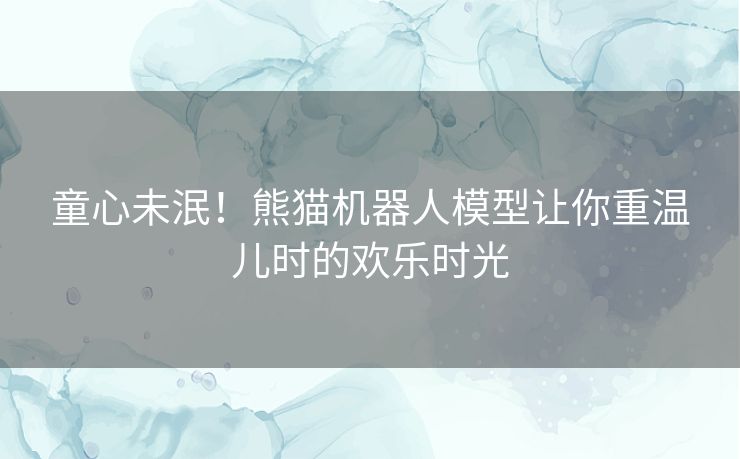 童心未泯！熊猫机器人模型让你重温儿时的欢乐时光